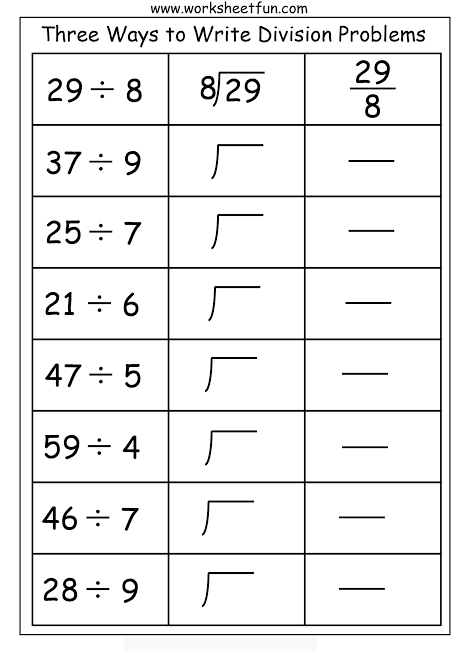 www.worksheetfun.com

Three Ways to Write Division Problems

| $29 \div 8$ | $8\overline{)29}$ | $\frac{29}{8}$ |
|---|---|---|
| $37 \div 9$ | | |
| $25 \div 7$ | | |
| $21 \div 6$ | | |
| $47 \div 5$ | | |
| $59 \div 4$ | | |
| $46 \div 7$ | | |
| $28 \div 9$ | | |